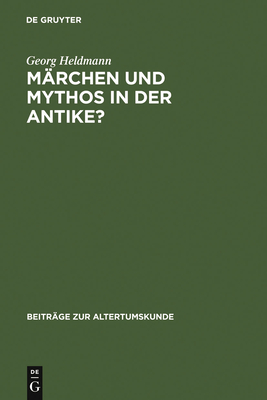 DE GRUYTER

Georg Heldmann

MÄRCHEN UND MYTHOS IN DER ANTIKE?

BEITRÄGE ZUR ALTERTUMSKUNDE

DE
G